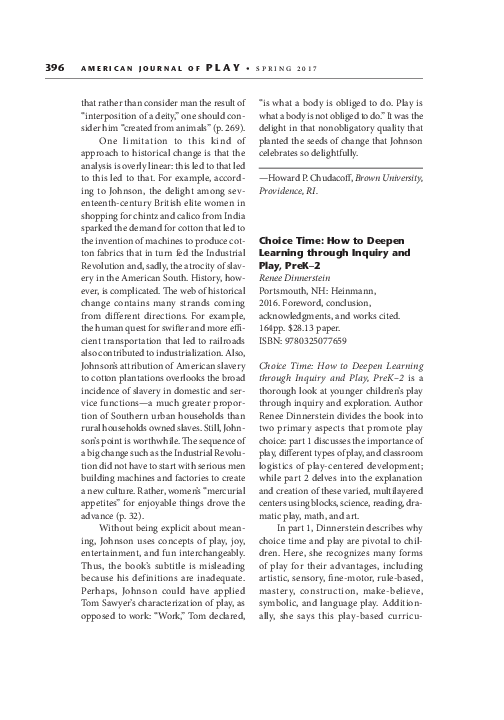 396 AMERICAN JOURNAL OF PLAY • SPRING 2017

that rather than consider man the result of "interposition of a deity," one should consider him "created from animals" (p. 269).

One limitation to this kind of approach to historical change is that the analysis is overly linear: this led to that led to this led to that. For example, according to Johnson, the delight among seventeenth-century British elite women in shopping for chintz and calico from India sparked the demand for cotton that led to the invention of machines to produce cotton fabrics that in turn fed the Industrial Revolution and, sadly, the atrocity of slavery in the American South. History, however, is complicated. The web of historical change contains many strands coming from different directions. For example, the human quest for swifter and more efficient transportation that led to railroads also contributed to industrialization. Also, Johnson's attribution of American slavery to cotton plantations overlooks the broad incidence of slavery in domestic and service functions—a much greater proportion of Southern urban households than rural households owned slaves. Still, Johnson's point is worthwhile. The sequence of a big change such as the Industrial Revolution did not have to start with serious men building machines and factories to create a new culture. Rather, women's "mercurial appetites" for enjoyable things drove the advance (p. 32).

Without being explicit about meaning, Johnson uses concepts of play, joy, entertainment, and fun interchangeably. Thus, the book's subtitle is misleading because his definitions are inadequate. Perhaps, Johnson could have applied Tom Sawyer's characterization of play, as opposed to work: "Work," Tom declared, "is what a body is obliged to do. Play is what a body is not obliged to do." It was the delight in that nonobligatory quality that planted the seeds of change that Johnson celebrates so delightfully.

—Howard P. Chudacoff, Brown University, Providence, RI.

Choice Time: How to Deepen Learning through Inquiry and Play, PreK–2
Renee Dinnerstein
Portsmouth, NH: Heinmann, 2016. Foreword, conclusion, acknowledgments, and works cited. 164pp. $28.13 paper. ISBN: 9780325077659

Choice Time: How to Deepen Learning through Inquiry and Play, PreK–2 is a thorough look at younger children's play through inquiry and exploration. Author Renee Dinnerstein divides the book into two primary aspects that promote play choice: part 1 discusses the importance of play, different types of play, and classroom logistics of play-centered development; while part 2 delves into the explanation and creation of these varied, multilayered centers using blocks, science, reading, dramatic play, math, and art.

In part 1, Dinnerstein describes why choice time and play are pivotal to children. Here, she recognizes many forms of play for their advantages, including artistic, sensory, fine-motor, rule-based, mastery, construction, make-believe, symbolic, and language play. Additionally, she says this play-based curricu-